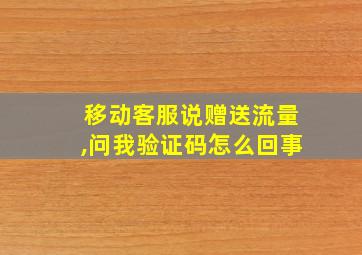 移动客服说赠送流量,问我验证码怎么回事